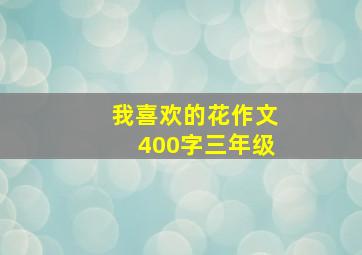 我喜欢的花作文
400字三年级